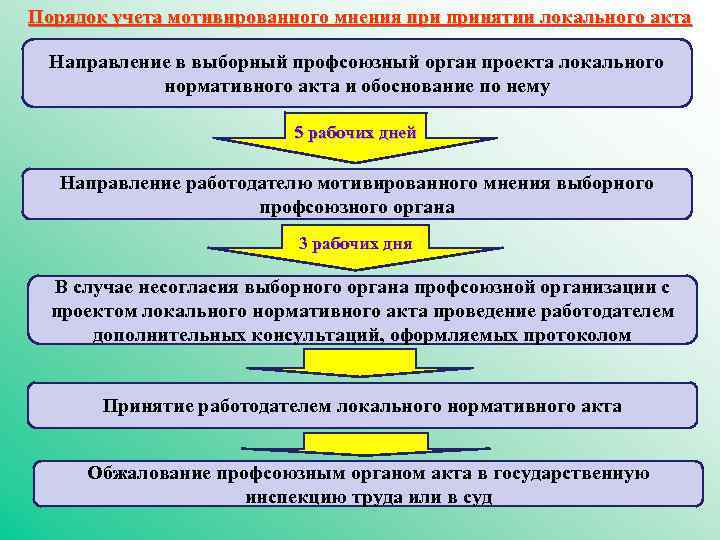 Порядок учета мотивированного мнения при принятии локального акта

Направление в выборный профсоюзный орган проекта локального нормативного акта и обоснование по нему

5 рабочих дней

Направление работодателю мотивированного мнения выборного профсоюзного органа

3 рабочих дня

В случае несогласия выборного органа профсоюзной организации с проектом локального нормативного акта проведение работодателем дополнительных консультаций, оформляемых протоколом

Принятие работодателем локального нормативного акта

Обжалование профсоюзным органом акта в государственную инспекцию труда или в суд